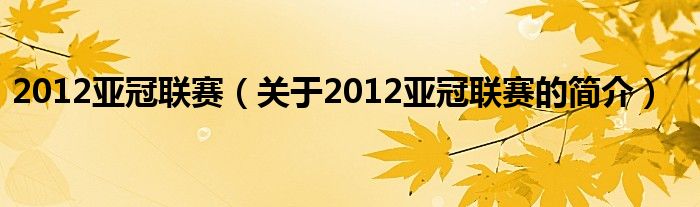 2012亚冠联赛（关于2012亚冠联赛的简介）